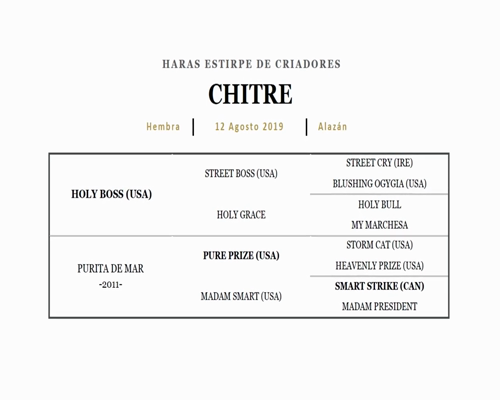 HARAS ESTIRPE DE CRIADORES

CHITRE

Hembra | 12 Agosto 2019 | Alazán

| | | |
|---|---|---|
| HOLY BOSS (USA) | STREET BOSS (USA) | STREET CRY (IRE) |
| | | BLUSHING OGYGIA (USA) |
| | HOLY GRACE | HOLY BULL |
| | | MY MARCHESA |
| PURITA DE MAR -2011- | PURE PRIZE (USA) | STORM CAT (USA) |
| | | HEAVENLY PRIZE (USA) |
| | MADAM SMART (USA) | SMART STRIKE (CAN) |
| | | MADAM PRESIDENT |